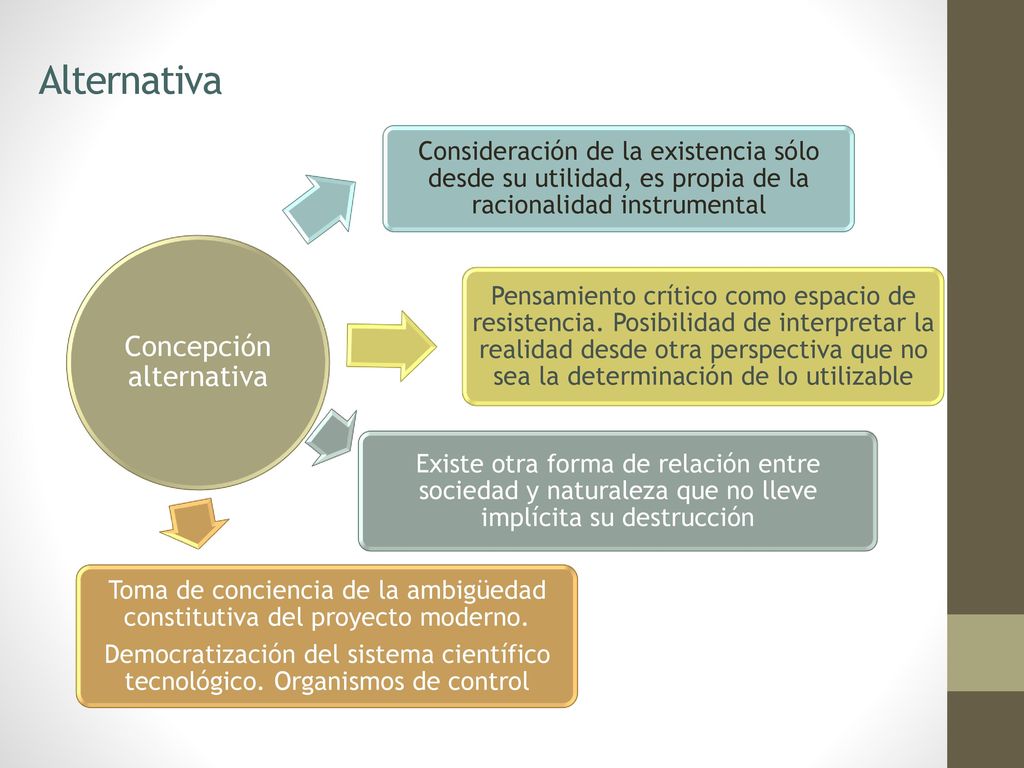 Alternativa

Concepción alternativa

Consideración de la existencia sólo desde su utilidad, es propia de la racionalidad instrumental

Pensamiento crítico como espacio de resistencia. Posibilidad de interpretar la realidad desde otra perspectiva que no sea la determinación de lo utilizable

Existe otra forma de relación entre sociedad y naturaleza que no lleve implícita su destrucción

Toma de conciencia de la ambigüedad constitutiva del proyecto moderno.

Democratización del sistema científico tecnológico. Organismos de control